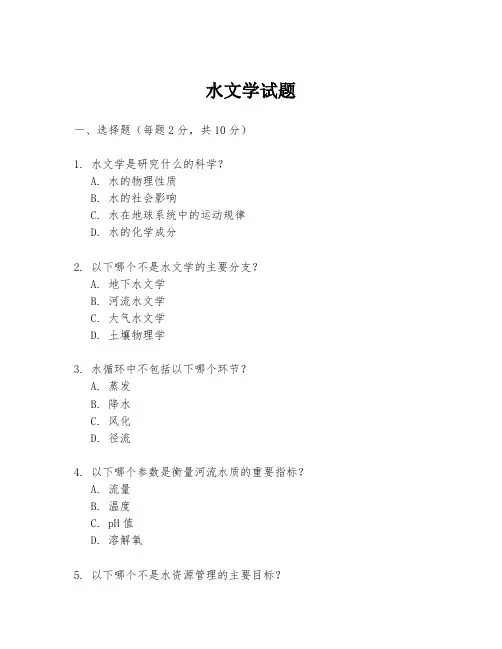 水文学试题

一、选择题（每题 2 分，共 10 分）

1. 水文学是研究什么的科学？
A. 水的物理性质
B. 水的社会影响
C. 水在地球系统中的运动规律
D. 水的化学成分

2. 以下哪个不是水文学的主要分支？
A. 地下水文学
B. 河流水文学
C. 大气水文学
D. 土壤物理学

3. 水循环中不包括以下哪个环节？
A. 蒸发
B. 降水
C. 风化
D. 径流

4. 以下哪个参数是衡量河流水质的重要指标？
A. 流量
B. 温度
C. pH 值
D. 溶解氧

5. 以下哪个不是水资源管理的主要目标？